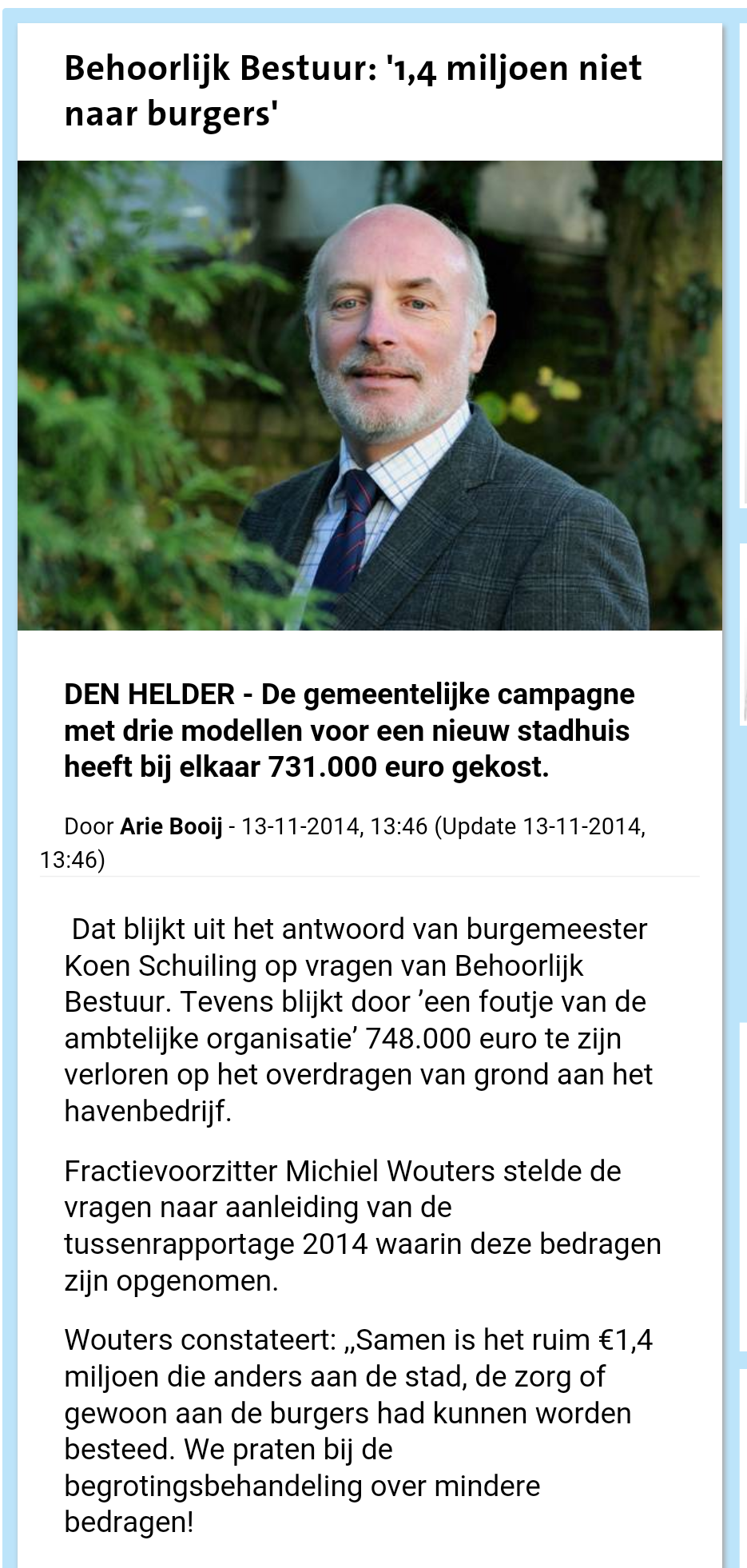 Behoorlijk Bestuur: '1,4 miljoen niet naar burgers'

DEN HELDER - De gemeentelijke campagne met drie modellen voor een nieuw stadhuis heeft bij elkaar 731.000 euro gekost.

Door Arie Booij - 13-11-2014, 13:46 (Update 13-11-2014, 13:46)

Dat blijkt uit het antwoord van burgemeester Koen Schuiling op vragen van Behoorlijk Bestuur. Tevens blijkt door ’een foutje van de ambtelijke organisatie’ 748.000 euro te zijn verloren op het overdragen van grond aan het havenbedrijf.

Fractievoorzitter Michiel Wouters stelde de vragen naar aanleiding van de tussenrapportage 2014 waarin deze bedragen zijn opgenomen.

Wouters constateert: „Samen is het ruim €1,4 miljoen die anders aan de stad, de zorg of gewoon aan de burgers had kunnen worden besteed. We praten bij de begrotingsbehandeling over mindere bedragen!